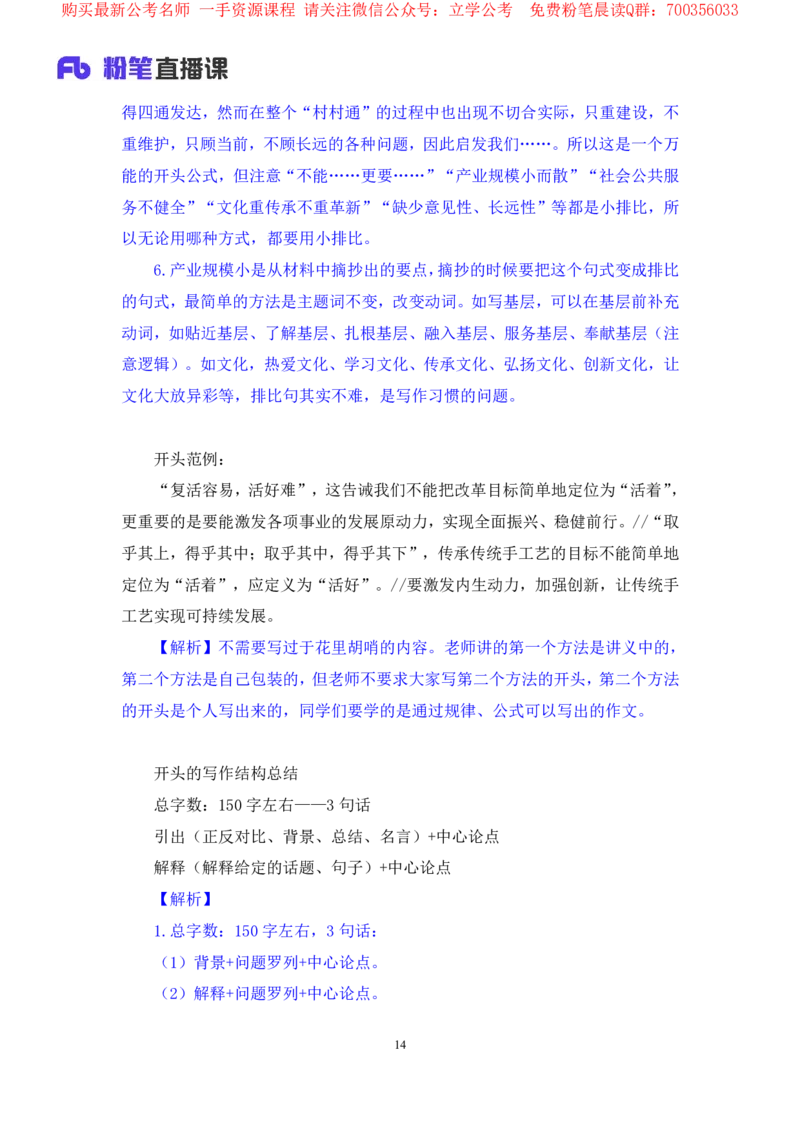 购买最新公考名师 一手资源课程 请关注微信公众号：立学公考 免费粉笔晨读Q群：700356033

Fb 粉笔直播课

得四通发达，然而在整个“村村通”的过程中也出现不切合实际，只重建设，不重维护，只顾当前，不顾长远的各种问题，因此启发我们……。所以这是一个万能的开头公式，但注意“不能……更要……”“产业规模小而散”“社会公共服务不健全”“文化重传承不重革新”“缺少意见性、长远性”等都是小排比，所以无论用哪种方式，都要用小排比。

6.产业规模小是从材料中摘抄出的要点，摘抄的时候要把这个句式变成排比的句式，最简单的方法是主题词不变，改变动词。如写基层，可以在基层前补充动词，如贴近基层、了解基层、扎根基层、融入基层、服务基层、奉献基层（注意逻辑）。如文化，热爱文化、学习文化、传承文化、弘扬文化、创新文化，让文化大放异彩等，排比句其实不难，是写作习惯的问题。

开头范例：

“复活容易，活好难”，这告诫我们不能把改革目标简单地定位为“活着”，更重要的是要能激发各项事业的发展原动力，实现全面振兴、稳健前行。//“取乎其上，得乎其中；取乎其中，得乎其下”，传承传统手工艺的目标不能简单地定位为“活着”，应定义为“活好”。//要激发内生动力，加强创新，让传统手工艺实现可持续发展。

【解析】不需要写过于花里胡哨的内容。老师讲的第一个方法是讲义中的，第二个方法是自己包装的，但老师不要求大家写第二个方法的开头，第二个方法的开头是个人写出来的，同学们要学的是通过规律、公式可以写出的作文。

开头的写作结构总结

总字数：150 字左右——3 句话

引出（正反对比、背景、总结、名言）+中心论点

解释（解释给定的话题、句子）+中心论点

【解析】

1.总字数：150 字左右，3 句话：

（1）背景+问题罗列+中心论点。

（2）解释+问题罗列+中心论点。

14